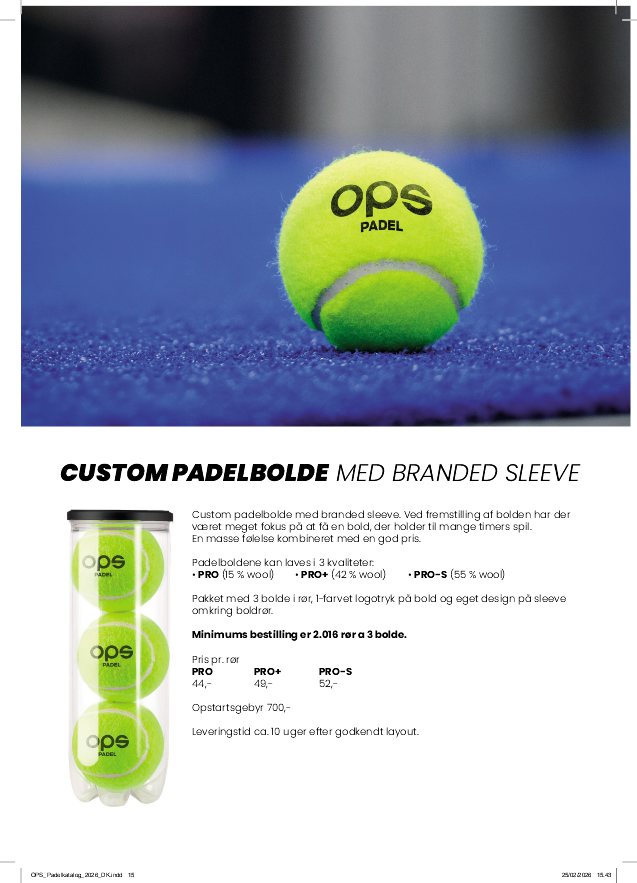 OPS
PADEL

CUSTOM PADELBOLDE MED BRANDED SLEEVE

OPS
PADEL

OPS
PADEL

OPS
PADEL

Custom padelbolde med branded sleeve. Ved fremstilling af bolden har der været meget fokus på at få en bold, der holder til mange timers spil. En masse følelse kombineret med en god pris.

Padelboldene kan laves i 3 kvaliteter:
• PRO (15 % wool) • PRO+ (42 % wool) • PRO-S (55 % wool)

Pakket med 3 bolde i rør, 1-farvet logotryk på bold og eget design på sleeve omkring boldrør.

Minimums bestilling er 2.016 rør a 3 bolde.

Pris pr. rør

| PRO | PRO+ | PRO-S |
|---|---|---|
| 44,- | 49,- | 52,- |

Opstartsgebyr 700,-

Leveringstid ca. 10 uger efter godkendt layout.

OPS_Padelkatalog_2026_DK.indd 15

25/02/2026 15.43